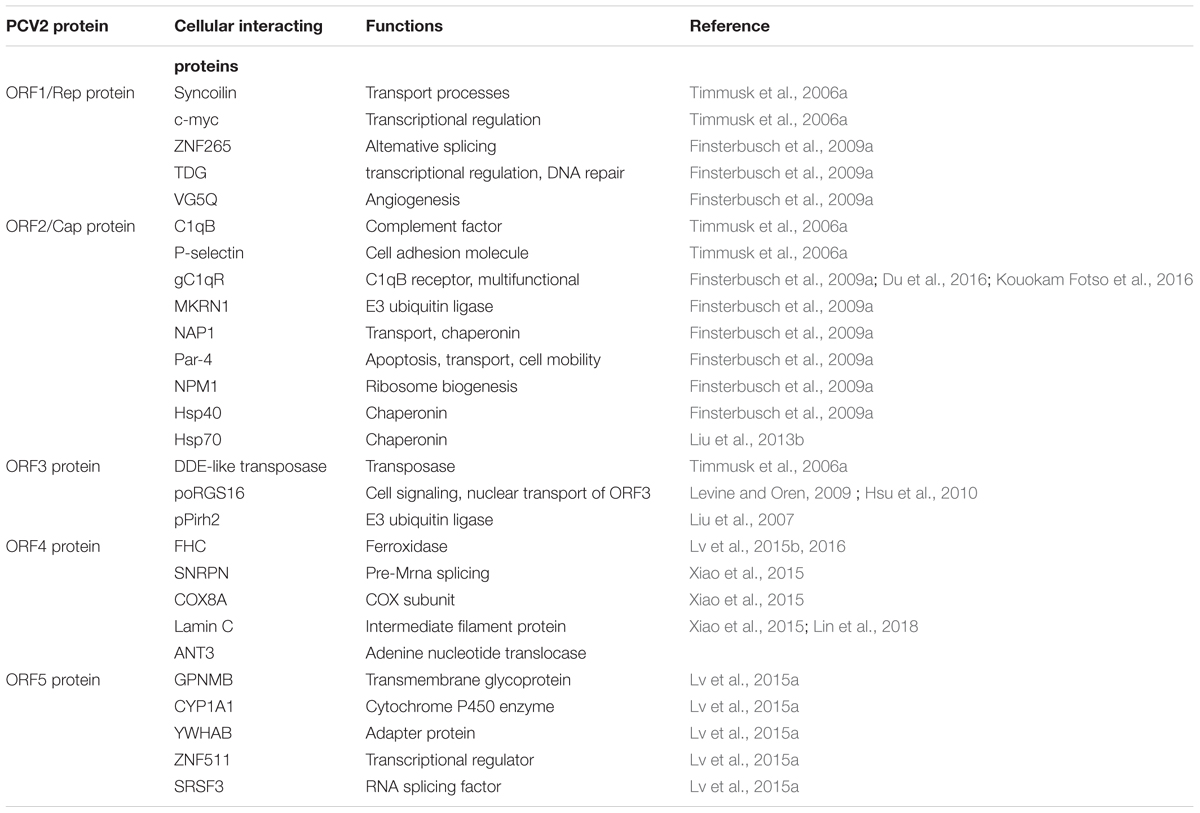 | PCV2 protein | Cellular interacting proteins | Functions | Reference |
|---|---|---|---|
| ORF1/Rep protein | Syncoilin | Transport processes | Timmusk et al., 2006a |
| | c-myc | Transcriptional regulation | Timmusk et al., 2006a |
| | ZNF265 | Alternative splicing | Finsterbusch et al., 2009a |
| | TDG | transcriptional regulation, DNA repair | Finsterbusch et al., 2009a |
| | VG5Q | Angiogenesis | Finsterbusch et al., 2009a |
| ORF2/Cap protein | C1qB | Complement factor | Timmusk et al., 2006a |
| | P-selectin | Cell adhesion molecule | Timmusk et al., 2006a |
| | gC1qR | C1qB receptor, multifunctional | Finsterbusch et al., 2009a; Du et al., 2016; Kouokam Fotso et al., 2016 |
| | MKRN1 | E3 ubiquitin ligase | Finsterbusch et al., 2009a |
| | NAP1 | Transport, chaperonin | Finsterbusch et al., 2009a |
| | Par-4 | Apoptosis, transport, cell mobility | Finsterbusch et al., 2009a |
| | NPM1 | Ribosome biogenesis | Finsterbusch et al., 2009a |
| | Hsp40 | Chaperonin | Finsterbusch et al., 2009a |
| | Hsp70 | Chaperonin | Liu et al., 2013b |
| ORF3 protein | DDE-like transposase | Transposase | Timmusk et al., 2006a |
| | poRGS16 | Cell signaling, nuclear transport of ORF3 | Levine and Oren, 2009 ; Hsu et al., 2010 |
| | pPirh2 | E3 ubiquitin ligase | Liu et al., 2007 |
| ORF4 protein | FHC | Ferroxidase | Lv et al., 2015b, 2016 |
| | SNRPN | Pre-Mrna splicing | Xiao et al., 2015 |
| | COX8A | COX subunit | Xiao et al., 2015 |
| | Lamin C | Intermediate filament protein | Xiao et al., 2015; Lin et al., 2018 |
| | ANT3 | Adenine nucleotide translocase | |
| ORF5 protein | GPNMB | Transmembrane glycoprotein | Lv et al., 2015a |
| | CYP1A1 | Cytochrome P450 enzyme | Lv et al., 2015a |
| | YWHAB | Adapter protein | Lv et al., 2015a |
| | ZNF511 | Transcriptional regulator | Lv et al., 2015a |
| | SRSF3 | RNA splicing factor | Lv et al., 2015a |